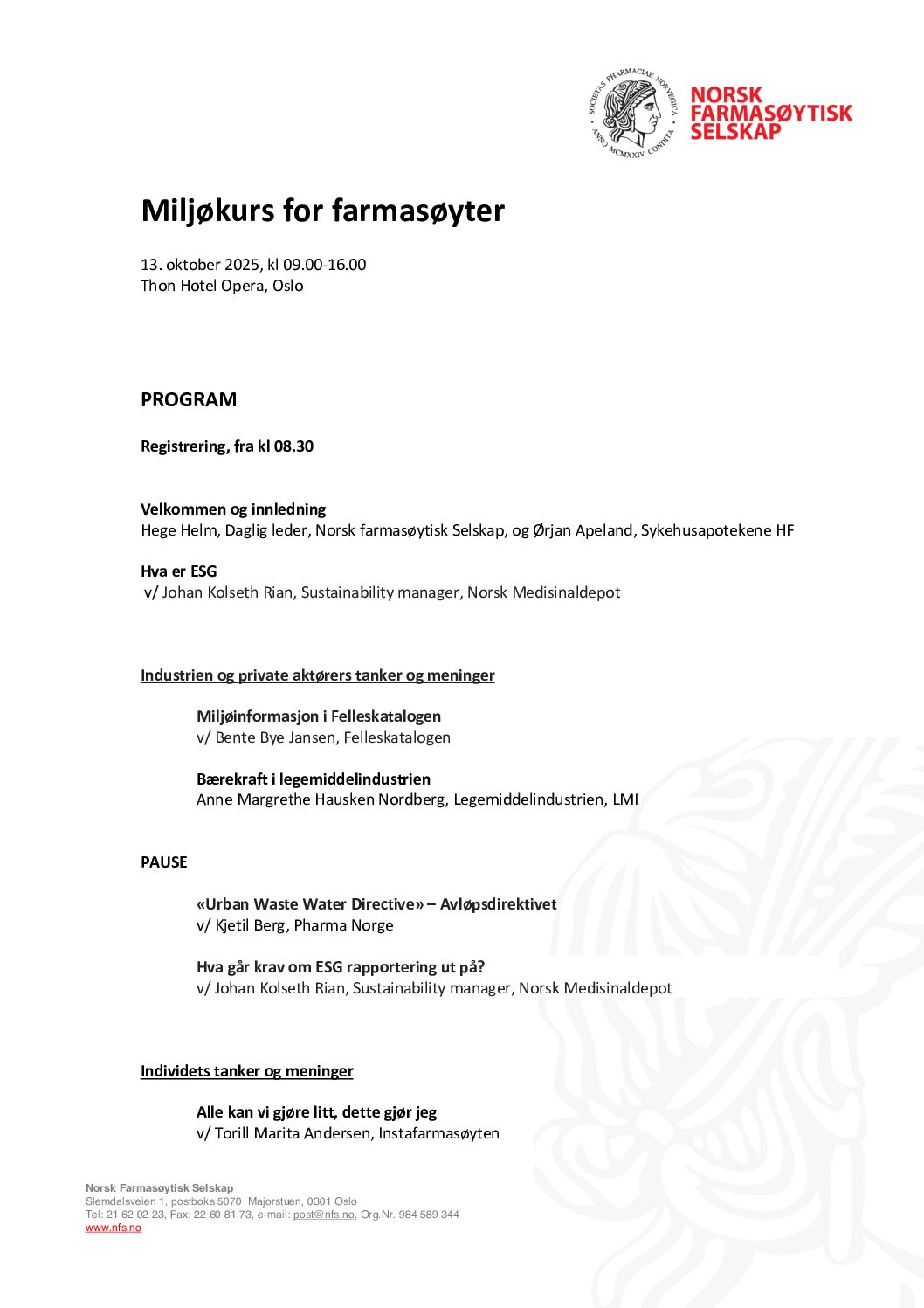 SOCIETAS PHARMACIAE NORVEGICA ANNO MCMXXIV CONDITA

NORSK FARMASØYTISK SELSKAP

Miljøkurs for farmasøyter

13. oktober 2025, kl 09.00-16.00
Thon Hotel Opera, Oslo

PROGRAM

Registrering, fra kl 08.30

Velkommen og innledning
Hege Helm, Daglig leder, Norsk farmasøytisk Selskap, og Ørjan Apeland, Sykehusapotekene HF

Hva er ESG
v/ Johan Kolseth Rian, Sustainability manager, Norsk Medisinaldepot

Industrien og private aktørers tanker og meninger

Miljøinformasjon i Felleskatalogen
v/ Bente Bye Jansen, Felleskatalogen

Bærekraft i legemiddelindustrien
Anne Margrethe Hausken Nordberg, Legemiddelindustrien, LMI

PAUSE

«Urban Waste Water Directive» – Avløpsdirektivet
v/ Kjetil Berg, Pharma Norge

Hva går krav om ESG rapportering ut på?
v/ Johan Kolseth Rian, Sustainability manager, Norsk Medisinaldepot

Individets tanker og meninger

Alle kan vi gjøre litt, dette gjør jeg
v/ Torill Marita Andersen, Instafarmasøyten

Norsk Farmasøytisk Selskap
Slemdalsveien 1, postboks 5070 Majorstuen, 0301 Oslo
Tel: 21 62 02 23, Fax: 22 60 81 73, e-mail: post@nfs.no, Org.Nr. 984 589 344
www.nfs.no